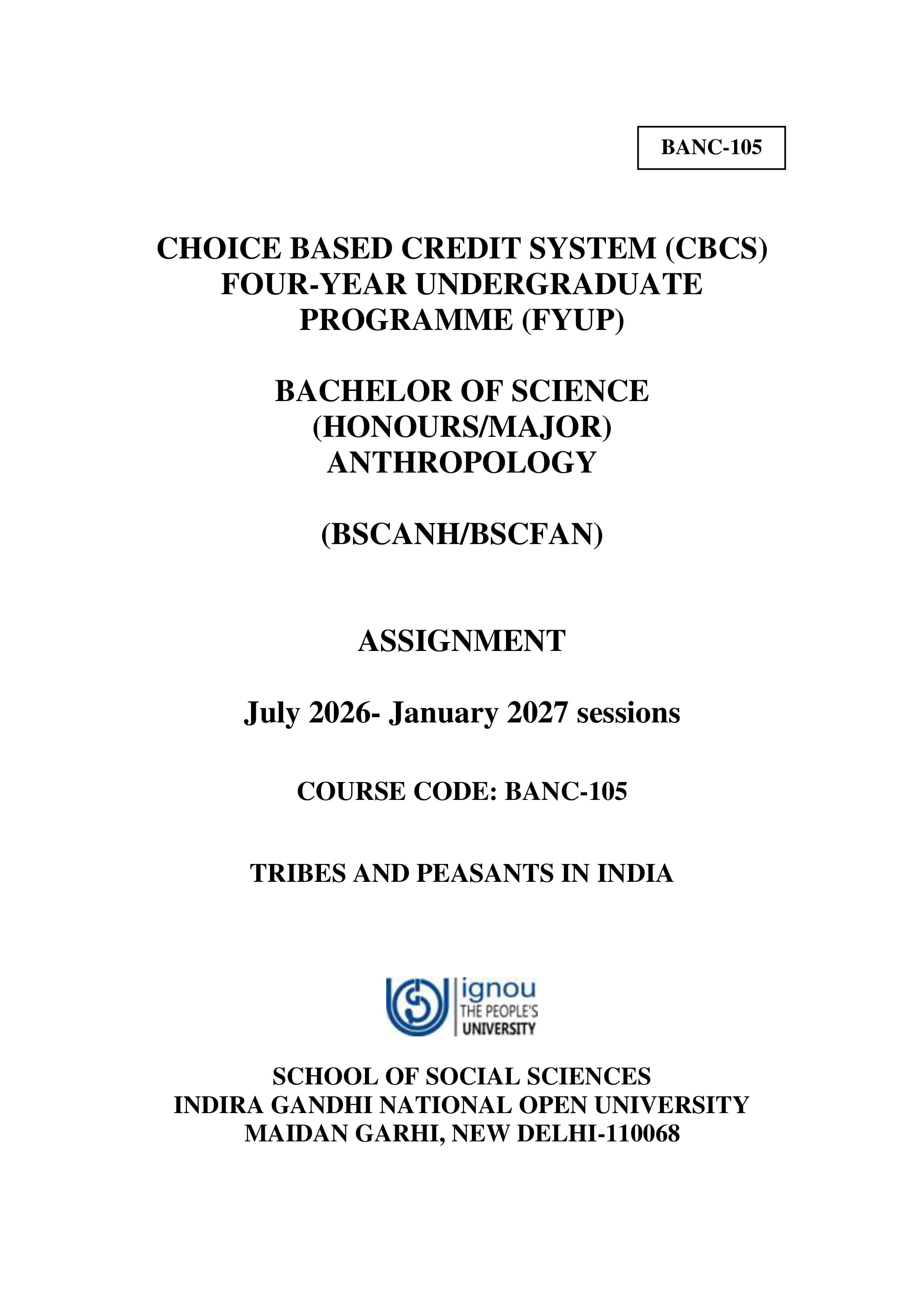 BANC-105

CHOICE BASED CREDIT SYSTEM (CBCS)
FOUR-YEAR UNDERGRADUATE
PROGRAMME (FYUP)

BACHELOR OF SCIENCE
(HONOURS/MAJOR)
ANTHROPOLOGY

(BSCANH/BSCFAN)

ASSIGNMENT

July 2026- January 2027 sessions

COURSE CODE: BANC-105

TRIBES AND PEASANTS IN INDIA

ignou
THE PEOPLE'S
UNIVERSITY

SCHOOL OF SOCIAL SCIENCES
INDIRA GANDHI NATIONAL OPEN UNIVERSITY
MAIDAN GARHI, NEW DELHI-110068